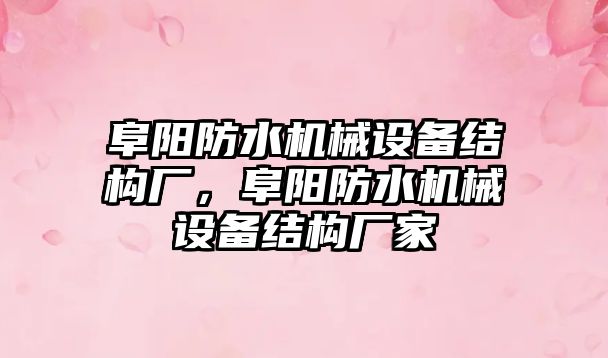 阜阳防水机械设备结构厂，阜阳防水机械设备结构厂家